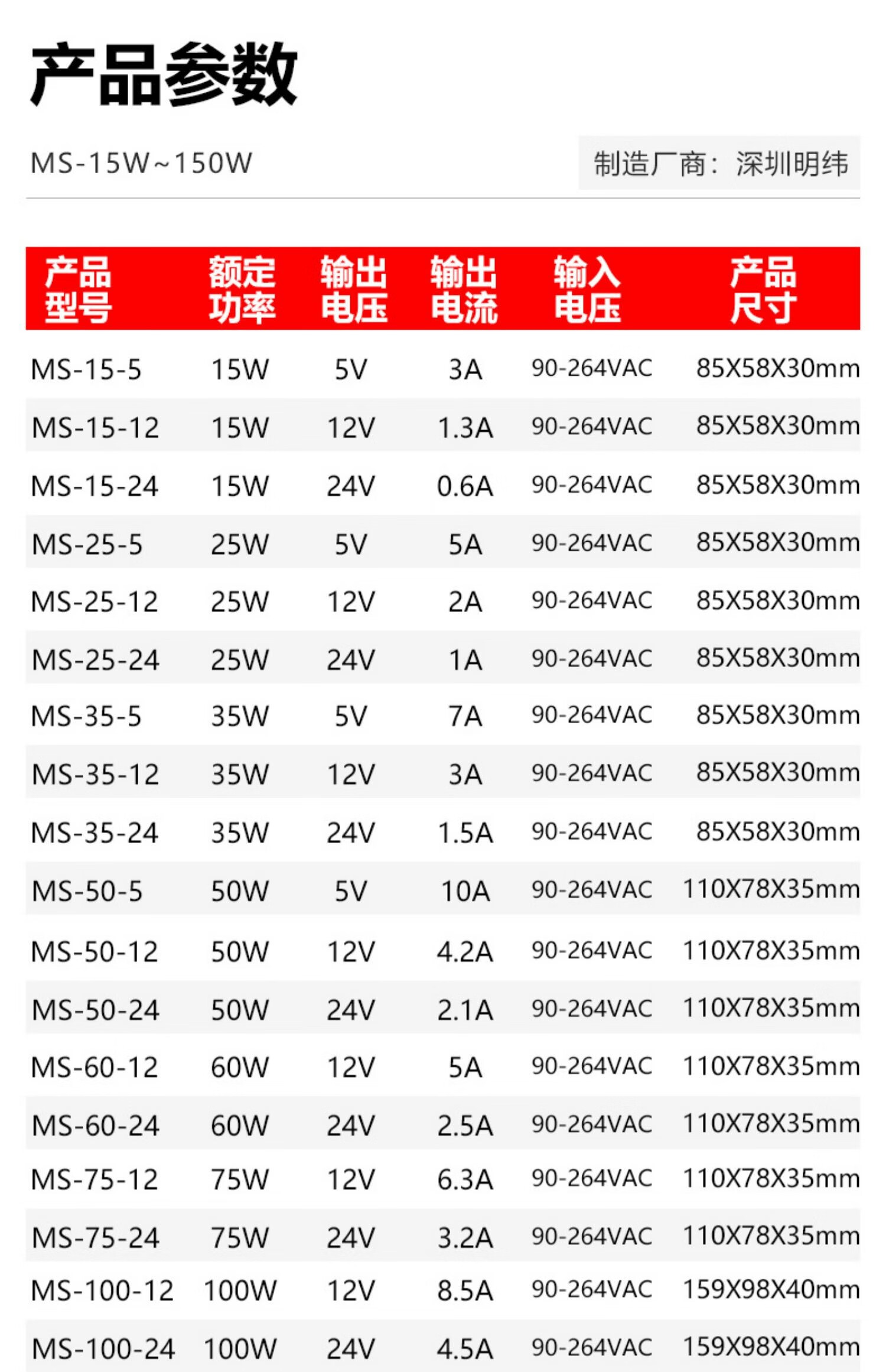 产品参数

MS-15W~150W

制造厂商：深圳明纬

| 产品型号 | 额定功率 | 输出电压 | 输出电流 | 输入电压 | 产品尺寸 |
|---|---|---|---|---|---|
| MS-15-5 | 15W | 5V | 3A | 90-264VAC | 85X58X30mm |
| MS-15-12 | 15W | 12V | 1.3A | 90-264VAC | 85X58X30mm |
| MS-15-24 | 15W | 24V | 0.6A | 90-264VAC | 85X58X30mm |
| MS-25-5 | 25W | 5V | 5A | 90-264VAC | 85X58X30mm |
| MS-25-12 | 25W | 12V | 2A | 90-264VAC | 85X58X30mm |
| MS-25-24 | 25W | 24V | 1A | 90-264VAC | 85X58X30mm |
| MS-35-5 | 35W | 5V | 7A | 90-264VAC | 85X58X30mm |
| MS-35-12 | 35W | 12V | 3A | 90-264VAC | 85X58X30mm |
| MS-35-24 | 35W | 24V | 1.5A | 90-264VAC | 85X58X30mm |
| MS-50-5 | 50W | 5V | 10A | 90-264VAC | 110X78X35mm |
| MS-50-12 | 50W | 12V | 4.2A | 90-264VAC | 110X78X35mm |
| MS-50-24 | 50W | 24V | 2.1A | 90-264VAC | 110X78X35mm |
| MS-60-12 | 60W | 12V | 5A | 90-264VAC | 110X78X35mm |
| MS-60-24 | 60W | 24V | 2.5A | 90-264VAC | 110X78X35mm |
| MS-75-12 | 75W | 12V | 6.3A | 90-264VAC | 110X78X35mm |
| MS-75-24 | 75W | 24V | 3.2A | 90-264VAC | 110X78X35mm |
| MS-100-12 | 100W | 12V | 8.5A | 90-264VAC | 159X98X40mm |
| MS-100-24 | 100W | 24V | 4.5A | 90-264VAC | 159X98X40mm |